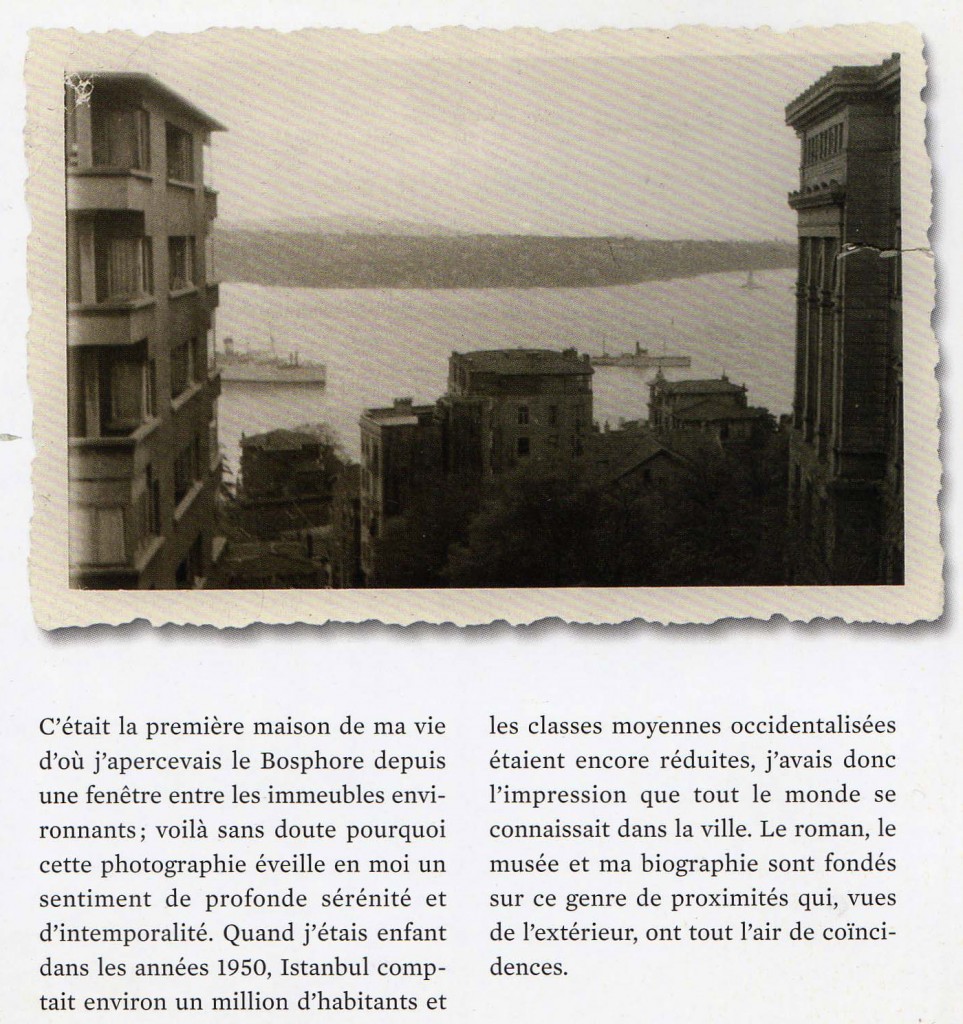 C'était la première maison de ma vie d'où j'apercevais le Bosphore depuis une fenêtre entre les immeubles environnants ; voilà sans doute pourquoi cette photographie éveille en moi un sentiment de profonde sérénité et d'intemporalité. Quand j'étais enfant dans les années 1950, Istanbul comptait environ un million d'habitants et les classes moyennes occidentalisées étaient encore réduites, j'avais donc l'impression que tout le monde se connaissait dans la ville. Le roman, le musée et ma biographie sont fondés sur ce genre de proximités qui, vues de l'extérieur, ont tout l'air de coïncidences.